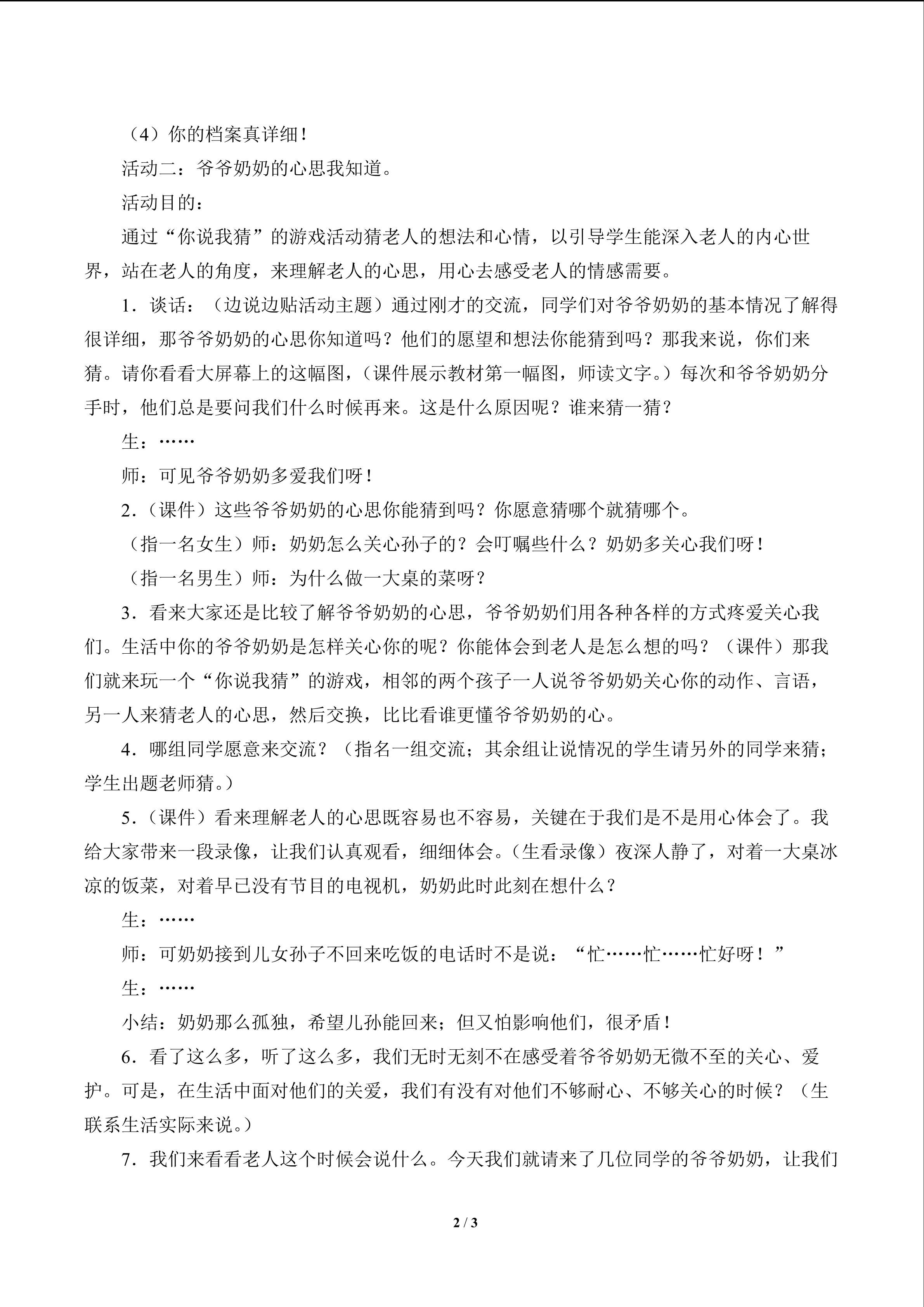 （4）你的档案真详细！

活动二：爷爷奶奶的心思我知道。

活动目的：

通过“你说我猜”的游戏活动猜老人的想法和心情，以引导学生能深入老人的内心世界，站在老人的角度，来理解老人的心思，用心去感受老人的情感需要。

1．谈话：（边说边贴活动主题）通过刚才的交流，同学们对爷爷奶奶的基本情况了解得很详细，那爷爷奶奶的心思你知道吗？他们的愿望和想法你能猜到吗？那我来说，你们来猜。请你看看大屏幕上的这幅图，（课件展示教材第一幅图，师读文字。）每次和爷爷奶奶分手时，他们总是要问我们什么时候再来。这是什么原因呢？谁来猜一猜？

生：……

师：可见爷爷奶奶多爱我们呀！

2.（课件）这些爷爷奶奶的心思你能猜到吗？你愿意猜哪个就猜哪个。

（指一名女生）师：奶奶怎么关心孙子的？会叮嘱些什么？奶奶多关心我们呀！

（指一名男生）师：为什么做一大桌的菜呀？

3．看来大家还是比较了解爷爷奶奶的心思，爷爷奶奶们用各种各样的方式疼爱关心我们。生活中你的爷爷奶奶是怎样关心你的呢？你能体会到老人是怎么想的吗？（课件）那我们就来玩一个“你说我猜”的游戏，相邻的两个孩子一人说爷爷奶奶关心你的动作、言语，另一人来猜老人的心思，然后交换，比比看谁更懂爷爷奶奶的心。

4．哪组同学愿意来交流？（指名一组交流；其余组让说情况的学生请另外的同学来猜；学生出题老师猜。）

5.（课件）看来理解老人的心思既容易也不容易，关键在于我们是不是用心体会了。我给大家带来一段录像，让我们认真观看，细细体会。(生看录像）夜深人静了，对着一大桌冰凉的饭菜，对着早已没有节目的电视机，奶奶此时此刻在想什么？

生：……

师：可奶奶接到儿女孙子不回来吃饭的电话时不是说：“忙……忙……忙好呀！”

生：……

小结：奶奶那么孤独，希望儿孙能回来；但又怕影响他们，很矛盾！

6．看了这么多，听了这么多，我们无时无刻不在感受着爷爷奶奶无微不至的关心、爱护。可是，在生活中面对他们的关爱，我们有没有对他们不够耐心、不够关心的时候？（生联系生活实际来说。）

7．我们来看看老人这个时候会说什么。今天我们就请来了几位同学的爷爷奶奶，让我们

2 / 3